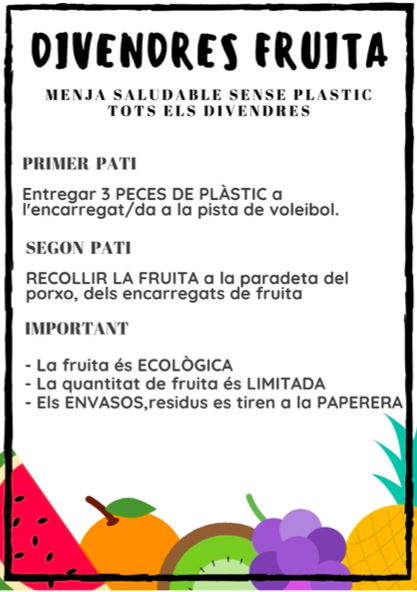 DIVENDRES FRUITA

MENJA SALUDABLE SENSE PLASTIC TOTS ELS DIVENDRES

PRIMER PATI

Entregar 3 PECES DE PLÀSTIC a l'encarregat/da a la pista de voleibol.

SEGON PATI

RECOLLIR LA FRUITA a la paradeta del porxo, dels encarregats de fruita

IMPORTANT

- La fruita és ECOLÒGICA
- La quantitat de fruita és LIMITADA
- Els ENVASOS,residus es tiren a la PAPERERA